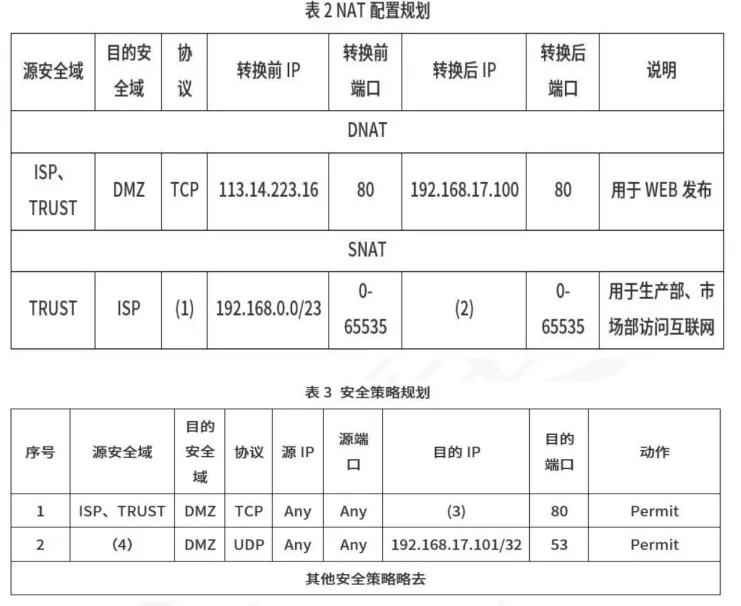 表 2 NAT 配置规划

| 源安全域 | 目的安全域 | 协议 | 转换前 IP | 转换前端口 | 转换后 IP | 转换后端口 | 说明 |
|---|---|---|---|---|---|---|---|
| DNAT | | | | | | | |
| ISP、TRUST | DMZ | TCP | 113.14.223.16 | 80 | 192.168.17.100 | 80 | 用于 WEB 发布 |
| SNAT | | | | | | | |
| TRUST | ISP | (1) | 192.168.0.0/23 | 0-65535 | (2) | 0-65535 | 用于生产部、市场部访问互联网 |

表 3 安全策略规划

| 序号 | 源安全域 | 目的安全域 | 协议 | 源 IP | 源端口 | 目的 IP | 目的端口 | 动作 |
|---|---|---|---|---|---|---|---|---|
| 1 | ISP、TRUST | DMZ | TCP | Any | Any | (3) | 80 | Permit |
| 2 | (4) | DMZ | UDP | Any | Any | 192.168.17.101/32 | 53 | Permit |
| 其他安全策略略去 | | | | | | | | |